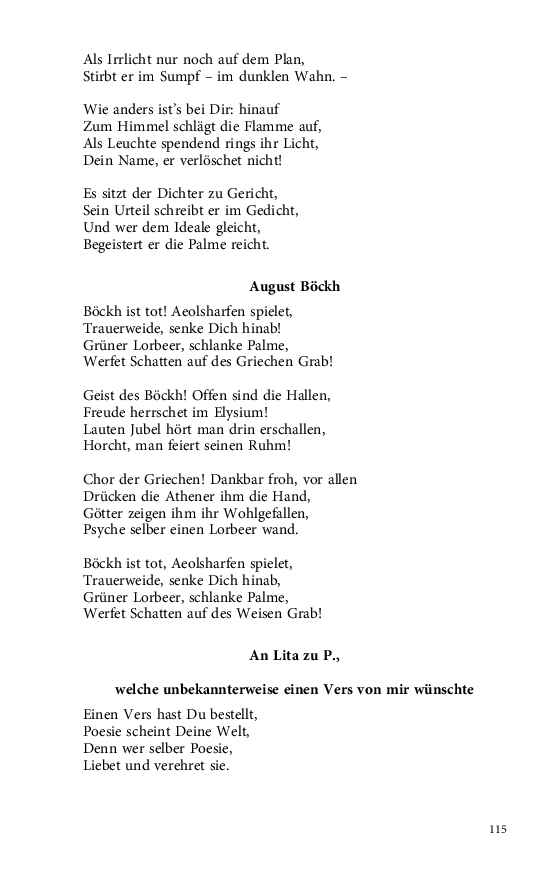 Als Irrlicht nur noch auf dem Plan,
Stirbt er im Sumpf – im dunklen Wahn. –

Wie anders ist's bei Dir: hinauf
Zum Himmel schlägt die Flamme auf,
Als Leuchte spendend rings ihr Licht,
Dein Name, er verlöschet nicht!

Es sitzt der Dichter zu Gericht,
Sein Urteil schreibt er im Gedicht,
Und wer dem Ideale gleicht,
Begeistert er die Palme reicht.

August Böckh

Böckh ist tot! Aeolsharfen spielet,
Trauerweide, senke Dich hinab!
Grüner Lorbeer, schlanke Palme,
Werfet Schatten auf des Griechen Grab!

Geist des Böckh! Offen sind die Hallen,
Freude herrschet im Elysium!
Lauten Jubel hört man drin erschallen,
Horcht, man feiert seinen Ruhm!

Chor der Griechen! Dankbar froh, vor allen
Drücken die Athener ihm die Hand,
Götter zeigen ihm ihr Wohlgefallen,
Psyche selber einen Lorbeer wand.

Böckh ist tot, Aeolsharfen spielet,
Trauerweide, senke Dich hinab,
Grüner Lorbeer, schlanke Palme,
Werfet Schatten auf des Weisen Grab!

An Lita zu P.,

welche unbekannterweise einen Vers von mir wünschte

Einen Vers hast Du bestellt,
Poesie scheint Deine Welt,
Denn wer selber Poesie,
Liebet und verehret sie.

115